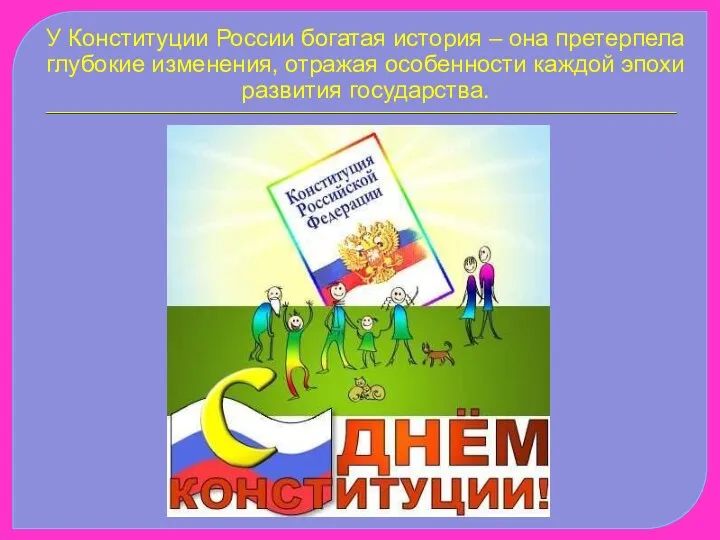 У Конституции России богатая история – она претерпела глубокие изменения, отражая особенности каждой эпохи развития государства.

Конституция Российской Федерации

С ДНЁМ КОНСТИТУЦИИ!